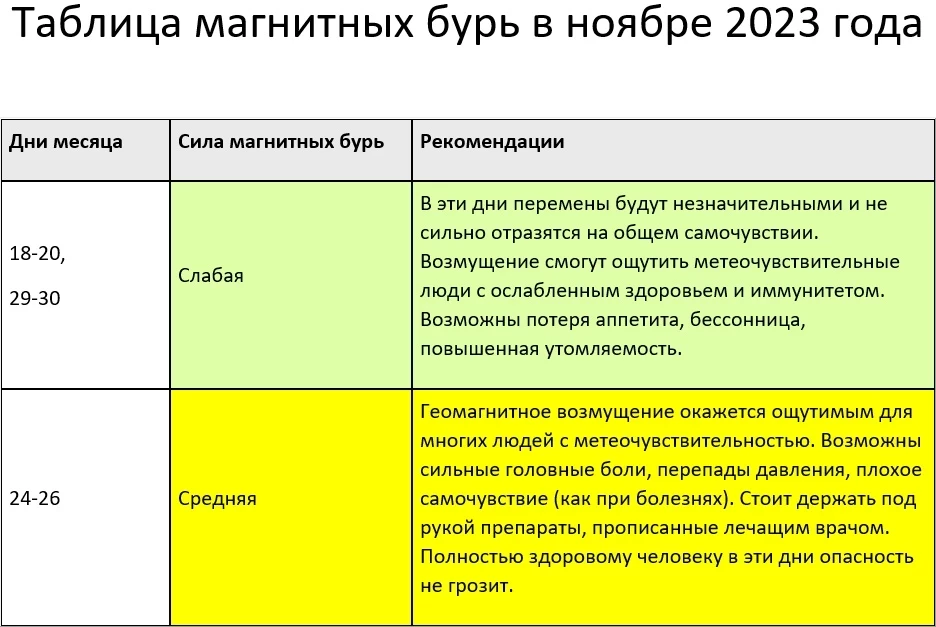 Таблица магнитных бурь в ноябре 2023 года

| Дни месяца | Сила магнитных бурь | Рекомендации |
|---|---|---|
| 18-20, 29-30 | Слабая | В эти дни перемены будут незначительными и не сильно отразятся на общем самочувствии. Возмущение смогут ощутить метеочувствительные люди с ослабленным здоровьем и иммунитетом. Возможны потеря аппетита, бессонница, повышенная утомляемость. |
| 24-26 | Средняя | Геомагнитное возмущение окажется ощутимым для многих людей с метеочувствительностью. Возможны сильные головные боли, перепады давления, плохое самочувствие (как при болезнях). Стоит держать под рукой препараты, прописанные лечащим врачом. Полностью здоровому человеку в эти дни опасность не грозит. |